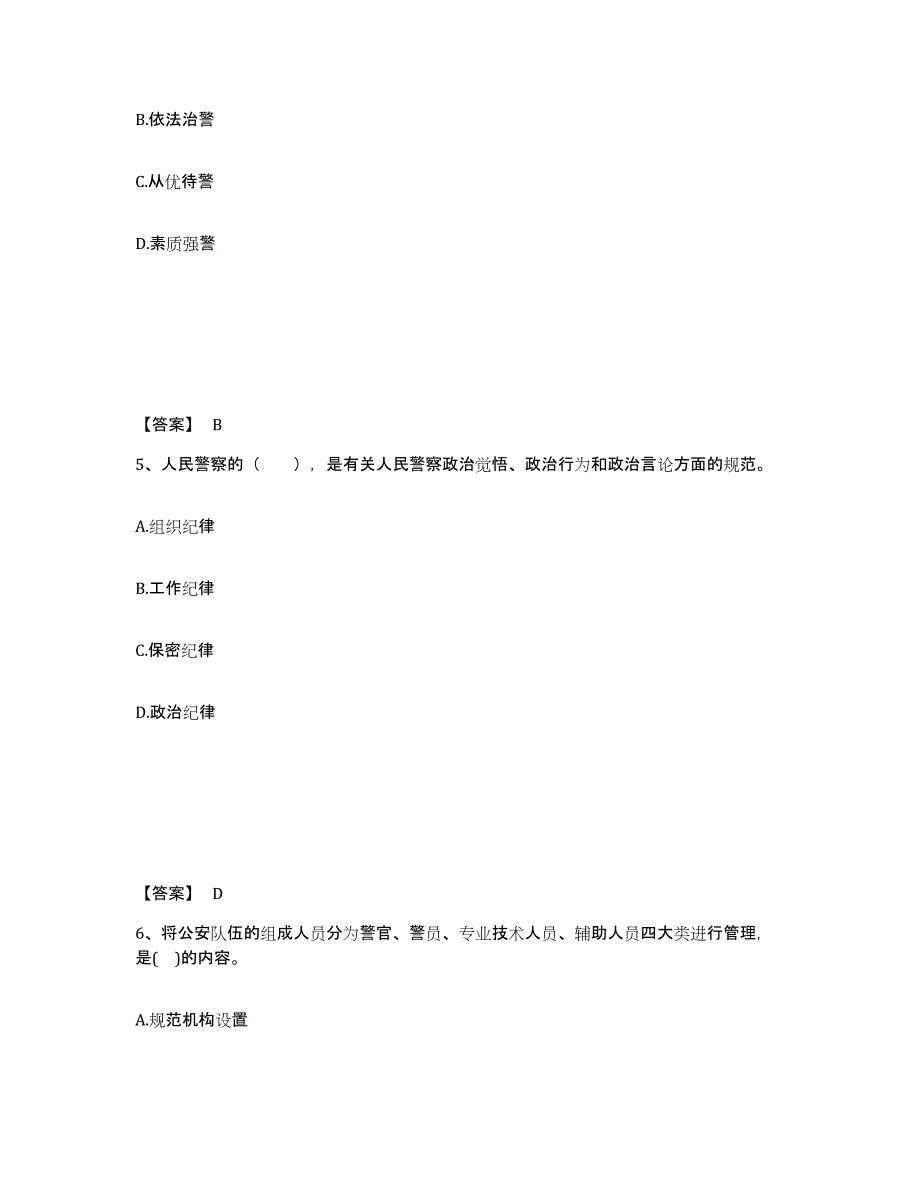 B.依法治警

C.从优待警

D.素质强警

【答案】 B

5、人民警察的（ ），是有关人民警察政治觉悟、政治行为和政治言论方面的规范。

A.组织纪律

B.工作纪律

C.保密纪律

D.政治纪律

【答案】 D

6、将公安队伍的组成人员分为警官、警员、专业技术人员、辅助人员四大类进行管理，是( )的内容。

A.规范机构设置